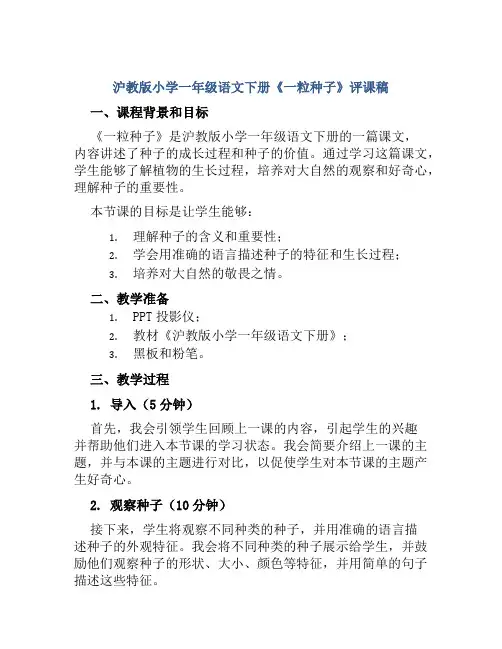 沪教版小学一年级语文下册《一粒种子》评课稿

一、课程背景和目标

《一粒种子》是沪教版小学一年级语文下册的一篇课文，内容讲述了种子的成长过程和种子的价值。通过学习这篇课文，学生能够了解植物的生长过程，培养对大自然的观察和好奇心，理解种子的重要性。

本节课的目标是让学生能够：

1. 理解种子的含义和重要性；
2. 学会用准确的语言描述种子的特征和生长过程；
3. 培养对大自然的敬畏之情。

二、教学准备

1. PPT 投影仪；
2. 教材《沪教版小学一年级语文下册》；
3. 黑板和粉笔。

三、教学过程

1. 导入（5 分钟）

首先，我会引领学生回顾上一课的内容，引起学生的兴趣并帮助他们进入本节课的学习状态。我会简要介绍上一课的主题，并与本课的主题进行对比，以促使学生对本节课的主题产生好奇心。

2. 观察种子（10 分钟）

接下来，学生将观察不同种类的种子，并用准确的语言描述种子的外观特征。我会将不同种类的种子展示给学生，并鼓励他们观察种子的形状、大小、颜色等特征，并用简单的句子描述这些特征。